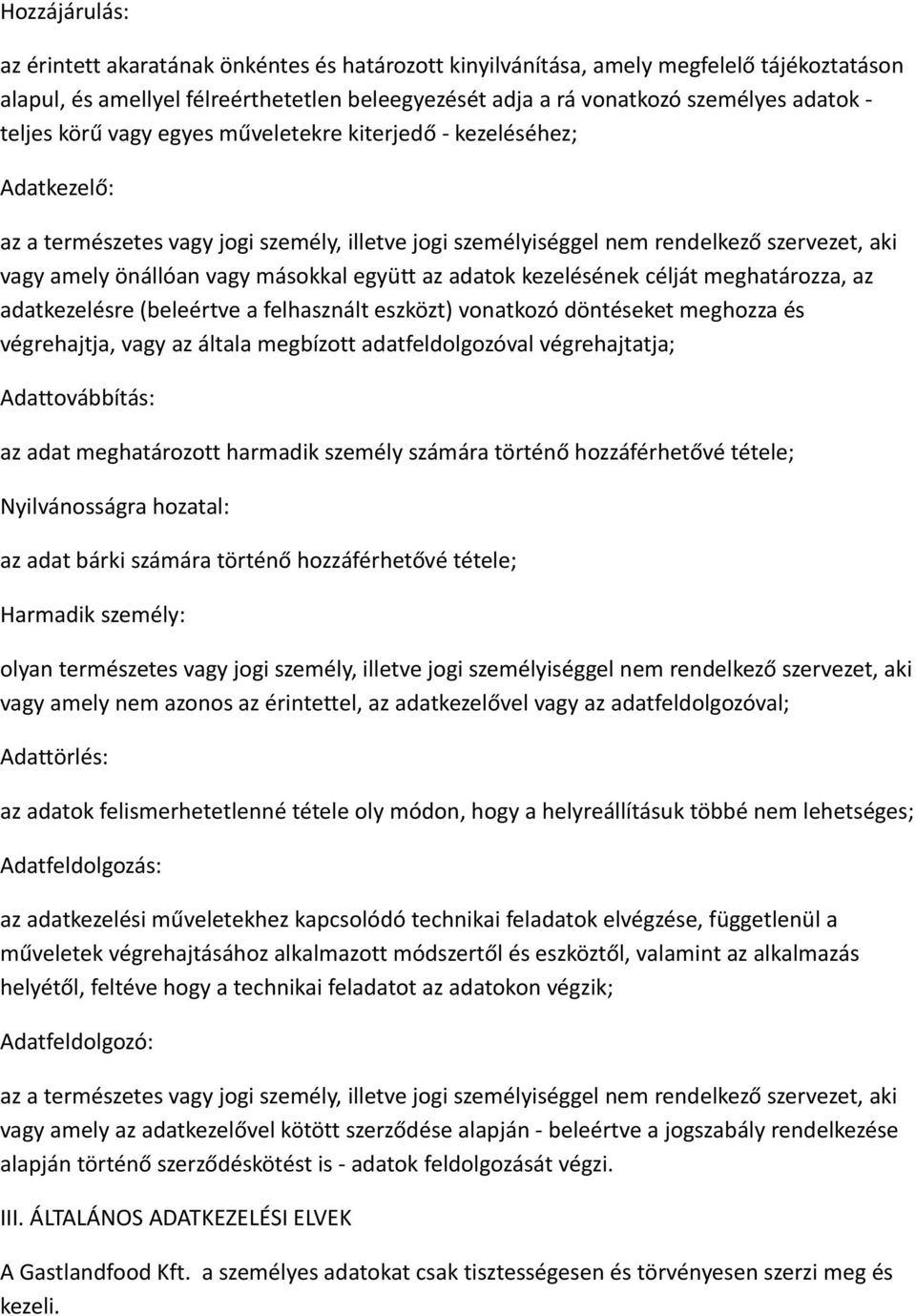 Hozzájárulás:

az érintett akaratának önkéntes és határozott kinyilvánítása, amely megfelelő tájékoztatáson alapul, és amellyel félreérthetetlen beleegyezését adja a rá vonatkozó személyes adatok - teljes körű vagy egyes műveletekre kiterjedő - kezeléséhez;

Adatkezelő:

az a természetes vagy jogi személy, illetve jogi személyiséggel nem rendelkező szervezet, aki vagy amely önállóan vagy másokkal együtt az adatok kezelésének célját meghatározza, az adatkezelésre (beleértve a felhasznált eszközt) vonatkozó döntéseket meghozza és végrehajtja, vagy az általa megbízott adatfeldolgozóval végrehajtatja;

Adattovábbítás:

az adat meghatározott harmadik személy számára történő hozzáférhetővé tétele;

Nyilvánosságra hozatal:

az adat bárki számára történő hozzáférhetővé tétele;

Harmadik személy:

olyan természetes vagy jogi személy, illetve jogi személyiséggel nem rendelkező szervezet, aki vagy amely nem azonos az érintettel, az adatkezelővel vagy az adatfeldolgozóval;

Adattörlés:

az adatok felismerhetetlenné tétele oly módon, hogy a helyreállításuk többé nem lehetséges;

Adatfeldolgozás:

az adatkezelési műveletekhez kapcsolódó technikai feladatok elvégzése, függetlenül a műveletek végrehajtásához alkalmazott módszertől és eszköztől, valamint az alkalmazás helyétől, feltéve hogy a technikai feladatot az adatokon végzik;

Adatfeldolgozó:

az a természetes vagy jogi személy, illetve jogi személyiséggel nem rendelkező szervezet, aki vagy amely az adatkezelővel kötött szerződése alapján - beleértve a jogszabály rendelkezése alapján történő szerződéskötést is - adatok feldolgozását végzi.

III. ÁLTALÁNOS ADATKEZELÉSI ELVEK

A Gastlandfood Kft. a személyes adatokat csak tisztességesen és törvényesen szerzi meg és kezeli.